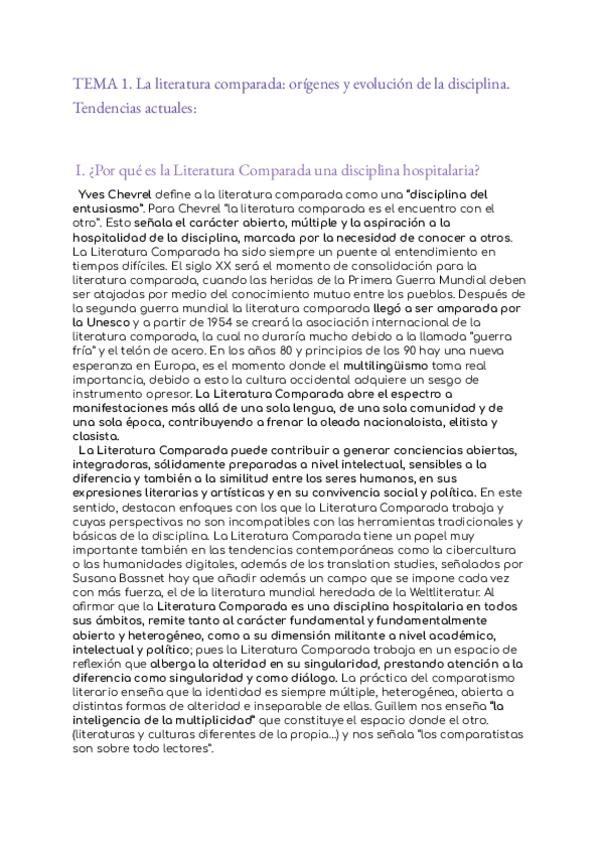 TEMA 1. La literatura comparada: orígenes y evolución de la disciplina. Tendencias actuales:

I. ¿Por qué es la Literatura Comparada una disciplina hospitalaria?

Yves Chevrel define a la literatura comparada como una "disciplina del entusiasmo". Para Chevrel "la literatura comparada es el encuentro con el otro". Esto señala el carácter abierto, múltiple y la aspiración a la hospitalidad de la disciplina, marcada por la necesidad de conocer a otros. La Literatura Comparada ha sido siempre un puente al entendimiento en tiempos difíciles. El siglo XX será el momento de consolidación para la literatura comparada, cuando las heridas de la Primera Guerra Mundial deben ser atajadas por medio del conocimiento mutuo entre los pueblos. Después de la segunda guerra mundial la literatura comparada llegó a ser amparada por la Unesco y a partir de 1954 se creará la asociación internacional de la literatura comparada, la cual no duraría mucho debido a la llamada "guerra fría" y el telón de acero. En los años 80 y principios de los 90 hay una nueva esperanza en Europa, es el momento donde el multilingüismo toma real importancia, debido a esto la cultura occidental adquiere un sesgo de instrumento opresor. La Literatura Comparada abre el espectro a manifestaciones más allá de una sola lengua, de una sola comunidad y de una sola época, contribuyendo a frenar la oleada nacionaloista, elitista y clasista.

La Literatura Comparada puede contribuir a generar conciencias abiertas, integradoras, sólidamente preparadas a nivel intelectual, sensibles a la diferencia y también a la similitud entre los seres humanos, en sus expresiones literarias y artísticas y en su convivencia social y política. En este sentido, destacan enfoques con los que la Literatura Comparada trabaja y cuyas perspectivas no son incompatibles con las herramientas tradicionales y básicas de la disciplina. La Literatura Comparada tiene un papel muy importante también en las tendencias contemporáneas como la cibercultura o las humanidades digitales, además de los translation studies, señalados por Susana Bassnet hay que añadir además un campo que se impone cada vez con más fuerza, el de la literatura mundial heredada de la Weltliteratur. Al afirmar que la Literatura Comparada es una disciplina hospitalaria en todos sus ámbitos, remite tanto al carácter fundamental y fundamentalmente abierto y heterogéneo, como a su dimensión militante a nivel académico, intelectual y político; pues la Literatura Comparada trabaja en un espacio de reflexión que alberga la alteridad en su singularidad, prestando atención a la diferencia como singularidad y como diálogo. La práctica del comparatismo literario enseña que la identidad es siempre múltiple, heterogénea, abierta a distintas formas de alteridad e inseparable de ellas. Guillem nos enseña "la inteligencia de la multiplicidad" que constituye el espacio donde el otro. (literaturas y culturas diferentes de la propia...) y nos señala "los comparatistas son sobre todo lectores".